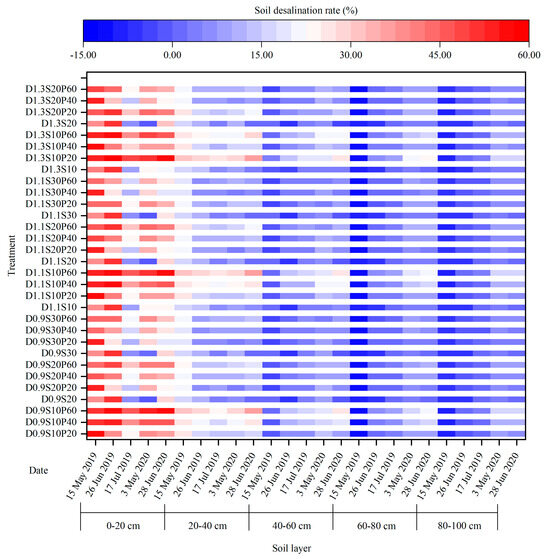 Soil desalination rate (%)

-15.00
0.00
15.00
30.00
45.00
60.00

Treatment

D1.3S20P60
D1.3S20P40
D1.3S20P20
D1.3S20
D1.3S10P60
D1.3S10P40
D1.3S10P20
D1.3S10
D1.1S30P60
D1.1S30P40
D1.1S30P20
D1.1S30
D1.1S20P60
D1.1S20P40
D1.1S20P20
D1.1S20
D1.1S10P60
D1.1S10P40
D1.1S10P20
D1.1S10
D0.9S30P60
D0.9S30P40
D0.9S30P20
D0.9S30
D0.9S20P60
D0.9S20P40
D0.9S20P20
D0.9S20
D0.9S10P60
D0.9S10P40
D0.9S10P20

Date

15 May 2019
26 Jun 2019
17 Jul 2019
3 May 2020
28 Jun 2020
15 May 2019
26 Jun 2019
17 Jul 2019
3 May 2020
28 Jun 2020
15 May 2019
26 Jun 2019
17 Jul 2019
3 May 2020
28 Jun 2020
15 May 2019
26 Jun 2019
17 Jul 2019
3 May 2020
28 Jun 2020
15 May 2019
26 Jun 2019
17 Jul 2019
3 May 2020
28 Jun 2020

0-20 cm
20-40 cm
40-60 cm
60-80 cm
80-100 cm

Soil layer